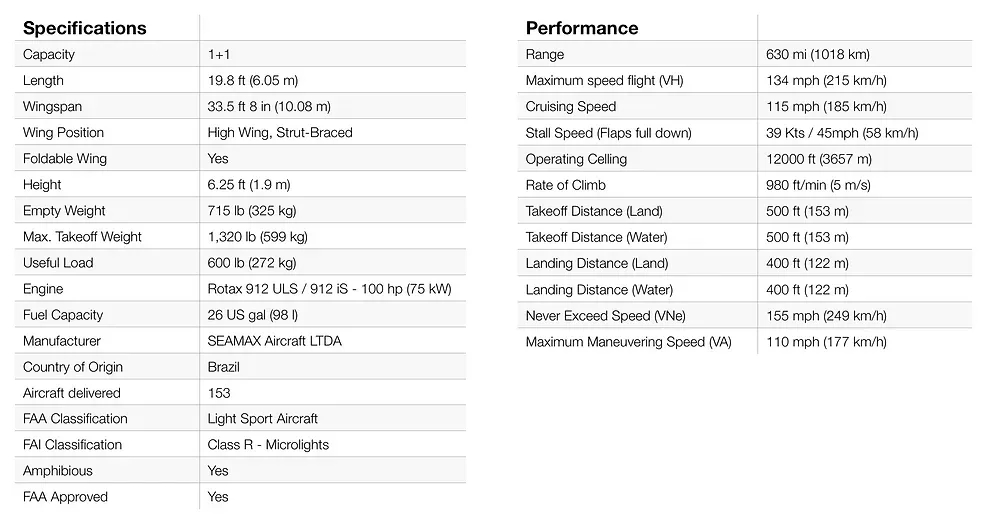 | Specifications | |
|---|---|
| Capacity | 1+1 |
| Length | 19.8 ft (6.05 m) |
| Wingspan | 33.5 ft 8 in (10.08 m) |
| Wing Position | High Wing, Strut-Braced |
| Foldable Wing | Yes |
| Height | 6.25 ft (1.9 m) |
| Empty Weight | 715 lb (325 kg) |
| Max. Takeoff Weight | 1,320 lb (599 kg) |
| Useful Load | 600 lb (272 kg) |
| Engine | Rotax 912 ULS / 912 iS - 100 hp (75 kW) |
| Fuel Capacity | 26 US gal (98 l) |
| Manufacturer | SEAMAX Aircraft LTDA |
| Country of Origin | Brazil |
| Aircraft delivered | 153 |
| FAA Classification | Light Sport Aircraft |
| FAI Classification | Class R - Microlights |
| Amphibious | Yes |
| FAA Approved | Yes |

| Performance | |
|---|---|
| Range | 630 mi (1018 km) |
| Maximum speed flight (VH) | 134 mph (215 km/h) |
| Cruising Speed | 115 mph (185 km/h) |
| Stall Speed (Flaps full down) | 39 Kts / 45mph (58 km/h) |
| Operating Celling | 12000 ft (3657 m) |
| Rate of Climb | 980 ft/min (5 m/s) |
| Takeoff Distance (Land) | 500 ft (153 m) |
| Takeoff Distance (Water) | 500 ft (153 m) |
| Landing Distance (Land) | 400 ft (122 m) |
| Landing Distance (Water) | 400 ft (122 m) |
| Never Exceed Speed (VNe) | 155 mph (249 km/h) |
| Maximum Maneuvering Speed (VA) | 110 mph (177 km/h) |